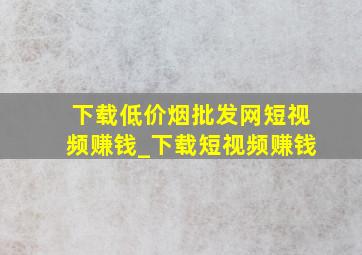 下载低价烟批发网短视频赚钱_下载短视频赚钱